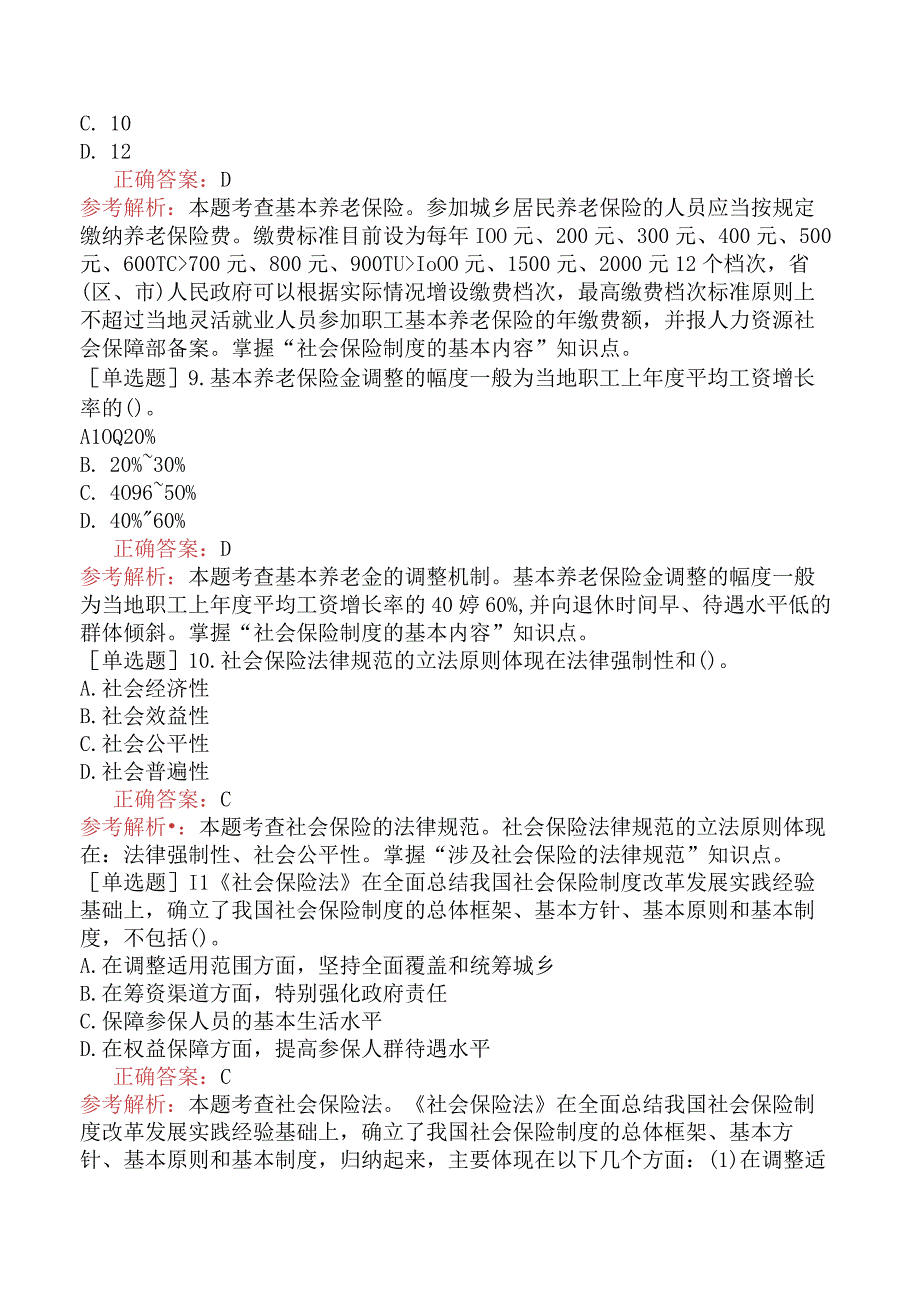 C. 10
D. 12
正确答案：D
参考解析：本题考查基本养老保险。参加城乡居民养老保险的人员应当按规定缴纳养老保险费。缴费标准目前设为每年 I00 元、200 元、300 元、400 元、500 元、600TC>700 元、800 元、900TU>Io00 元、1500 元、2000 元 12 个档次，省(区、市)人民政府可以根据实际情况增设缴费档次，最高缴费档次标准原则上不超过当地灵活就业人员参加职工基本养老保险的年缴费额，并报人力资源社会保障部备案。掌握“社会保险制度的基本内容”知识点。
［单选题］9.基本养老保险金调整的幅度一般为当地职工上年度平均工资增长率的()。
A10Q20%
B. 20%~30%
C. 4096~50%
D. 40%"60%
正确答案：D
参考解析：本题考查基本养老金的调整机制。基本养老保险金调整的幅度一般为当地职工上年度平均工资增长率的 40 婷 60%,并向退休时间早、待遇水平低的群体倾斜。掌握“社会保险制度的基本内容”知识点。
［单选题］10.社会保险法律规范的立法原则体现在法律强制性和()。
A.社会经济性
B.社会效益性
C.社会公平性
D.社会普遍性
正确答案：C
参考解析•：本题考查社会保险的法律规范。社会保险法律规范的立法原则体现在：法律强制性、社会公平性。掌握“涉及社会保险的法律规范”知识点。
［单选题］I1《社会保险法》在全面总结我国社会保险制度改革发展实践经验基础上，确立了我国社会保险制度的总体框架、基本方针、基本原则和基本制度，不包括()。
A.在调整适用范围方面，坚持全面覆盖和统筹城乡
B.在筹资渠道方面，特别强化政府责任
C.保障参保人员的基本生活水平
D.在权益保障方面，提高参保人群待遇水平
正确答案：C
参考解析：本题考查社会保险法。《社会保险法》在全面总结我国社会保险制度改革发展实践经验基础上，确立了我国社会保险制度的总体框架、基本方针、基本原则和基本制度，归纳起来，主要体现在以下几个方面：(1)在调整适